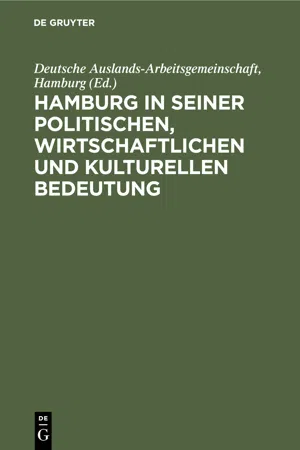 DE GRUYTER

Deutsche Auslands-Arbeitsgemeinschaft, Hamburg (Ed.)

HAMBURG IN SEINER POLITISCHEN, WIRTSCHAFTLICHEN UND KULTURELLEN BEDEUTUNG

DE
G